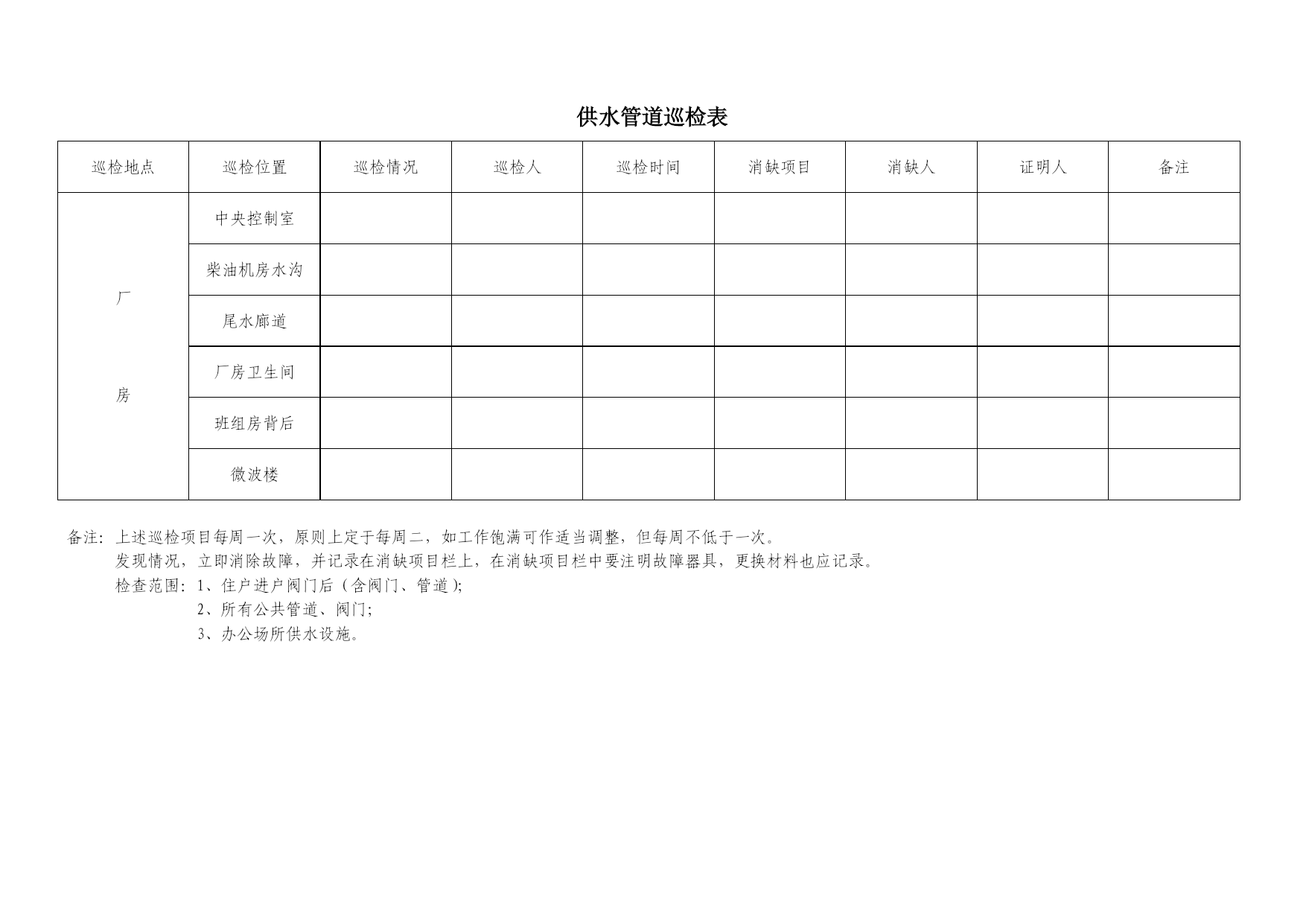 供水管道巡检表

| 巡检地点 | 巡检位置 | 巡检情况 | 巡检人 | 巡检时间 | 消缺项目 | 消缺人 | 证明人 | 备注 |
|---|---|---|---|---|---|---|---|---|
| 厂房 | 中央控制室 | | | | | | | |
| | 柴油机房水沟 | | | | | | | |
| | 尾水廊道 | | | | | | | |
| | 厂房卫生间 | | | | | | | |
| | 班组房背后 | | | | | | | |
| | 微波楼 | | | | | | | |

备注：上述巡检项目每周一次，原则上定于每周二，如工作饱满可作适当调整，但每周不低于一次。
发现情况，立即消除故障，并记录在消缺项目栏上，在消缺项目栏中要注明故障器具，更换材料也应记录。
检查范围：1、住户进户阀门后（含阀门、管道）;
2、所有公共管道、阀门;
3、办公场所供水设施。